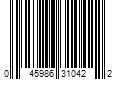 0 45986 31042 2